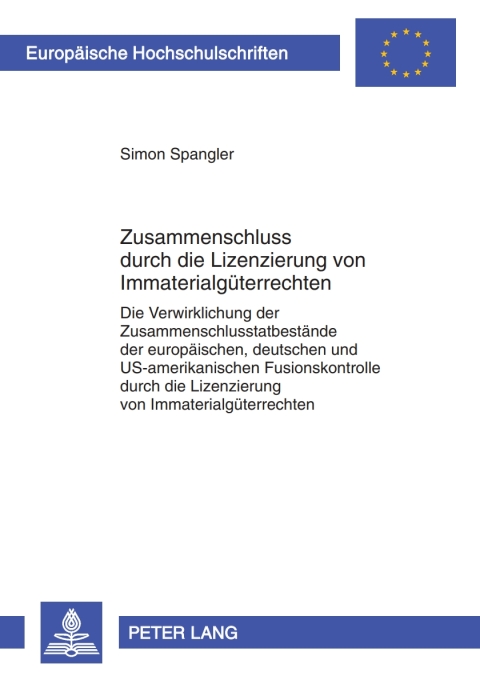 Europäische Hochschulschriften

Simon Spangler

Zusammenschluss durch die Lizenzierung von Immaterialgüterrechten

Die Verwirklichung der Zusammenschlusstatbestände der europäischen, deutschen und US-amerikanischen Fusionskontrolle durch die Lizenzierung von Immaterialgüterrechten

PETER LANG